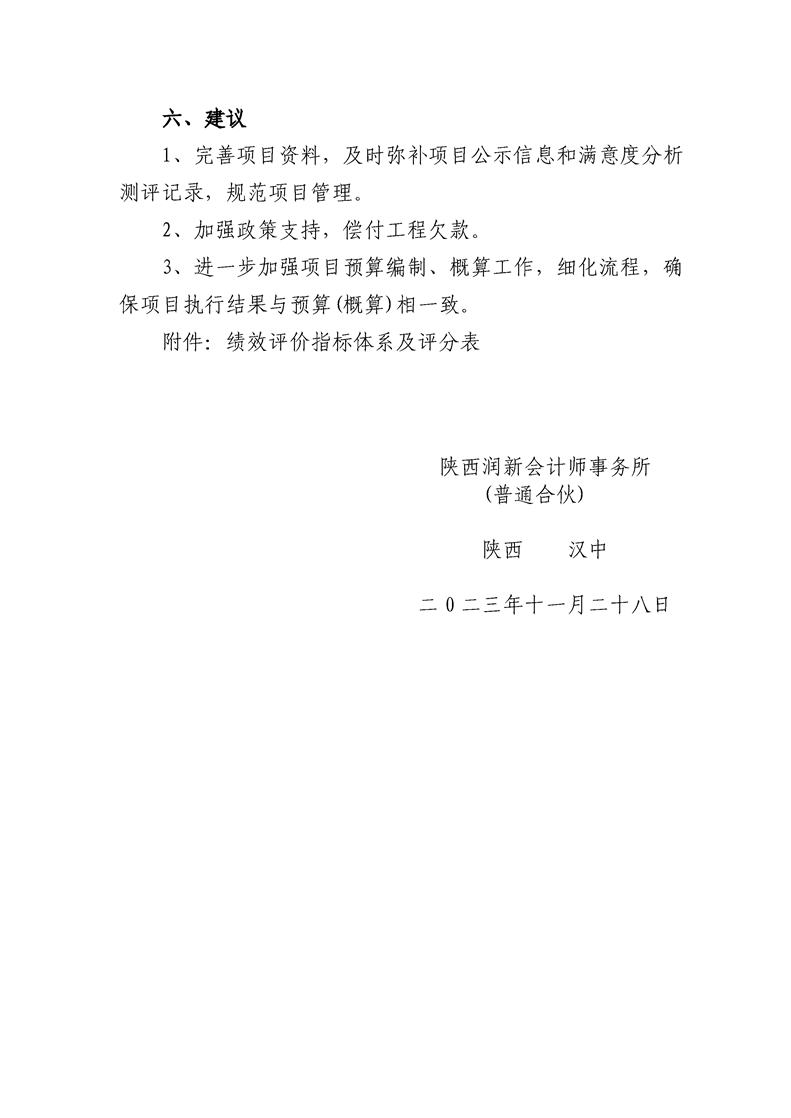 六、建议

1、完善项目资料，及时弥补项目公示信息和满意度分析测评记录，规范项目管理。

2、加强政策支持，偿付工程欠款。

3、进一步加强项目预算编制、概算工作，细化流程，确保项目执行结果与预算(概算)相一致。

附件：绩效评价指标体系及评分表

陕西润新会计师事务所
(普通合伙)

陕西 汉中

二0二三年十一月二十八日